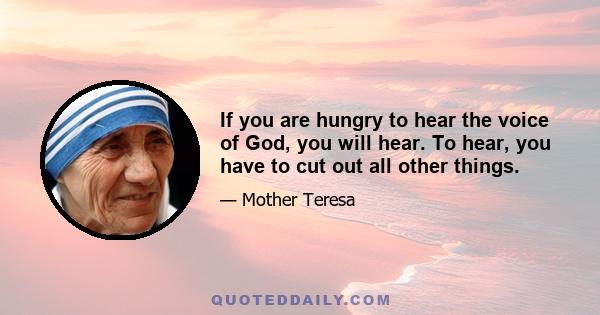 If you are hungry to hear the voice of God, you will hear. To hear, you have to cut out all other things.

— Mother Teresa

QUOTEDDAILY.COM